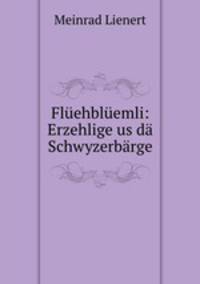 Meinrad Lienert

Flüehblüemli: Erzehlige us dä Schwyzerbärge